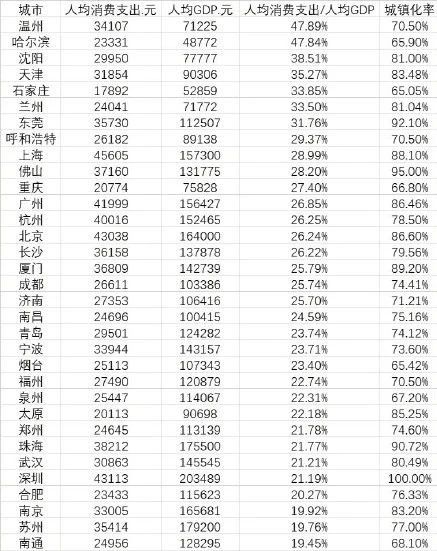 | 城市 | 人均消费支出.元 | 人均GDP.元 | 人均消费支出/人均GDP | 城镇化率 |
|---|---|---|---|---|
| 温州 | 34107 | 71225 | 47.89% | 70.50% |
| 哈尔滨 | 23331 | 48772 | 47.84% | 65.90% |
| 沈阳 | 29950 | 77777 | 38.51% | 81.00% |
| 天津 | 31854 | 90306 | 35.27% | 83.48% |
| 石家庄 | 17892 | 52859 | 33.85% | 65.05% |
| 兰州 | 24041 | 71772 | 33.50% | 81.04% |
| 东莞 | 35730 | 112507 | 31.76% | 92.10% |
| 呼和浩特 | 26182 | 89138 | 29.37% | 70.50% |
| 上海 | 45605 | 157300 | 28.99% | 88.10% |
| 佛山 | 37160 | 131775 | 28.20% | 95.00% |
| 重庆 | 20774 | 75828 | 27.40% | 66.80% |
| 广州 | 41999 | 156427 | 26.85% | 86.46% |
| 杭州 | 40016 | 152465 | 26.25% | 78.50% |
| 北京 | 43038 | 164000 | 26.24% | 86.60% |
| 长沙 | 36158 | 137878 | 26.22% | 79.56% |
| 厦门 | 36809 | 142739 | 25.79% | 89.20% |
| 成都 | 26611 | 103386 | 25.74% | 74.41% |
| 济南 | 27353 | 106416 | 25.70% | 71.21% |
| 南昌 | 24696 | 100415 | 24.59% | 75.16% |
| 青岛 | 29501 | 124282 | 23.74% | 74.12% |
| 宁波 | 33944 | 143157 | 23.71% | 73.60% |
| 烟台 | 25113 | 107343 | 23.40% | 65.42% |
| 福州 | 27490 | 120879 | 22.74% | 70.50% |
| 泉州 | 25447 | 114067 | 22.31% | 67.20% |
| 太原 | 20113 | 90698 | 22.18% | 85.25% |
| 郑州 | 24645 | 113139 | 21.78% | 74.60% |
| 珠海 | 38212 | 175500 | 21.77% | 90.72% |
| 武汉 | 30863 | 145545 | 21.21% | 80.49% |
| 深圳 | 43113 | 203489 | 21.19% | 100.00% |
| 合肥 | 23433 | 115623 | 20.27% | 76.33% |
| 南京 | 33005 | 165681 | 19.92% | 83.20% |
| 苏州 | 35414 | 179200 | 19.76% | 77.00% |
| 南通 | 24956 | 128295 | 19.45% | 68.10% |